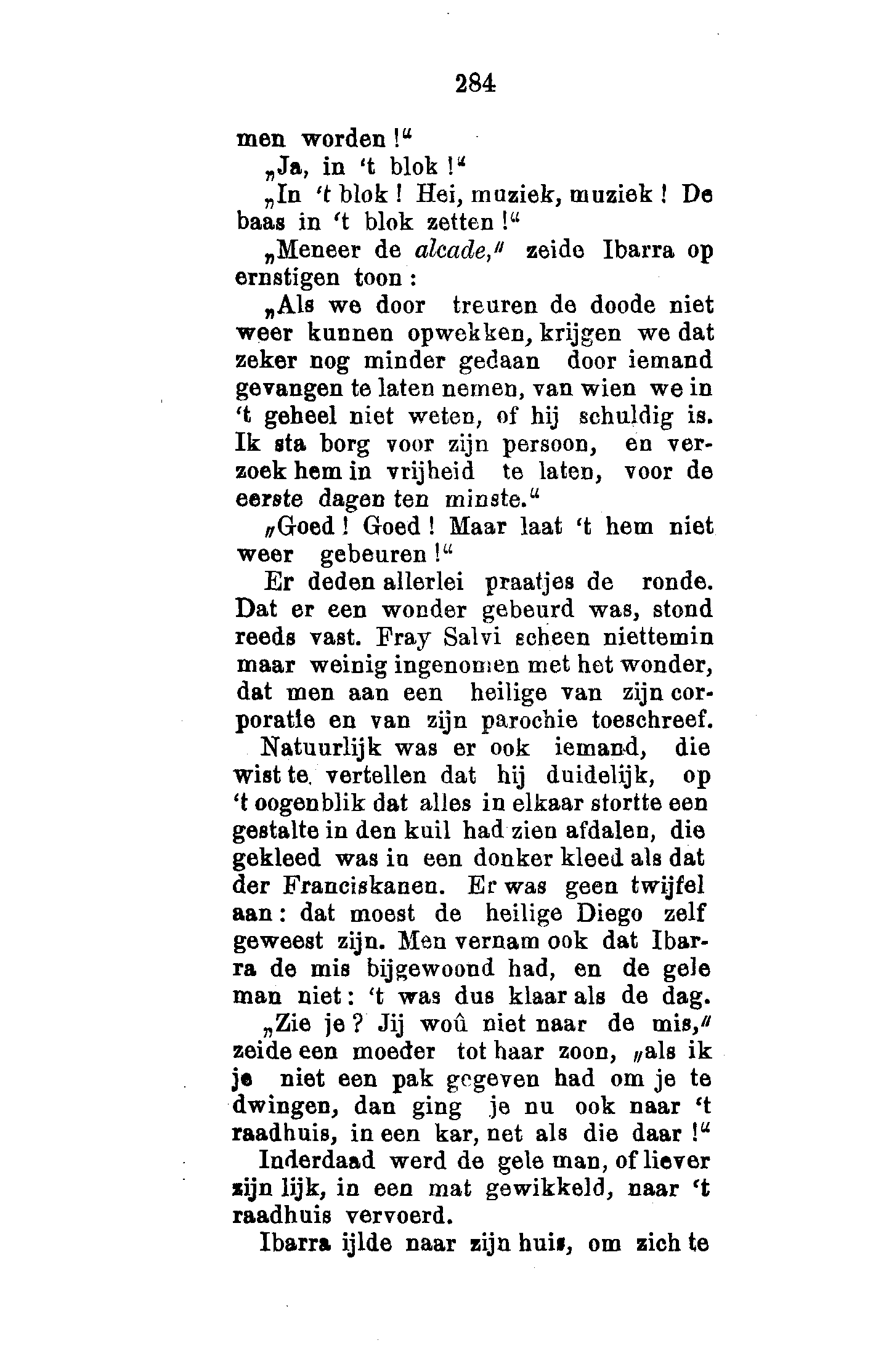 284

men worden!"

„Ja, in 't blok!"

„In 't blok! Hei, muziek, muziek! De baas in 't blok zetten!"

„Meneer de alcade," zeide Ibarra op ernstigen toon:

„Als we door treuren de doode niet weer kunnen opwekken, krijgen we dat zeker nog minder gedaan door iemand gevangen te laten nemen, van wien we in 't geheel niet weten, of hij schuldig is. Ik sta borg voor zijn persoon, en verzoek hem in vrijheid te laten, voor de eerste dagen ten minste."

„Goed! Goed! Maar laat 't hem niet weer gebeuren!"

Er deden allerlei praatjes de ronde. Dat er een wonder gebeurd was, stond reeds vast. Fray Salvi scheen niettemin maar weinig ingenomen met het wonder, dat men aan een heilige van zijn corporatie en van zijn parochie toeschreef.

Natuurlijk was er ook iemand, die wist te vertellen dat hij duidelijk, op 't oogenblik dat alles in elkaar stortte een gestalte in den kuil had zien afdalen, die gekleed was in een donker kleed als dat der Franciskanen. Er was geen twijfel aan: dat moest de heilige Diego zelf geweest zijn. Men vernam ook dat Ibarra de mis bijgewoond had, en de gele man niet: 't was dus klaar als de dag.

„Zie je? Jij woû niet naar de mis," zeide een moeder tot haar zoon, „als ik je niet een pak gegeven had om je te dwingen, dan ging je nu ook naar 't raadhuis, in een kar, net als die daar!"

Inderdaad werd de gele man, of liever zijn lijk, in een mat gewikkeld, naar 't raadhuis vervoerd.

Ibarra ijlde naar zijn huis, om zich te